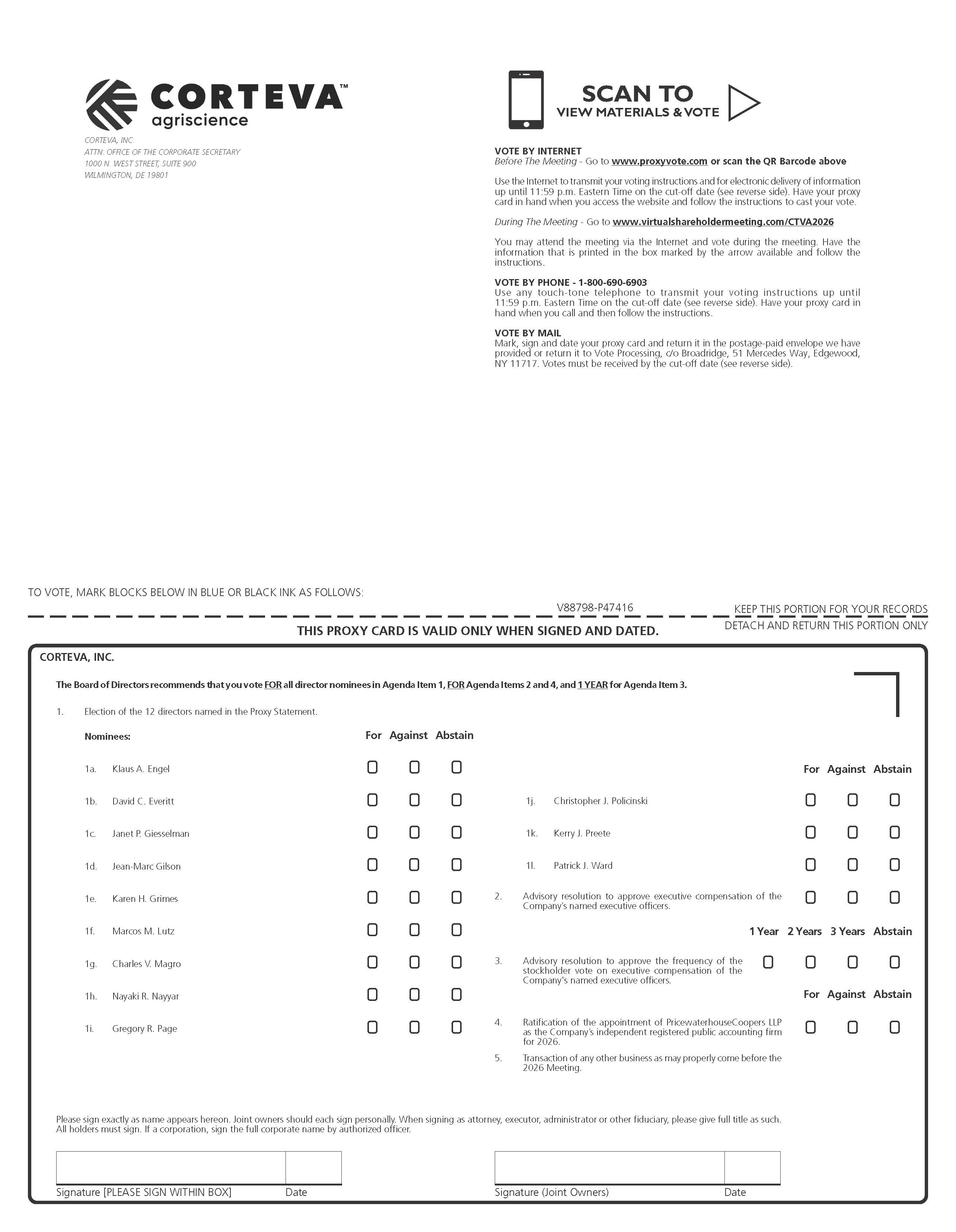 CORTEVA™
agriscience

CORTEVA, INC.
ATTN: OFFICE OF THE CORPORATE SECRETARY
1000 N. WEST STREET, SUITE 900
WILMINGTON, DE 19801

SCAN TO
VIEW MATERIALS & VOTE

VOTE BY INTERNET
Before The Meeting - Go to www.proxyvote.com or scan the QR Barcode above

Use the Internet to transmit your voting instructions and for electronic delivery of information up until 11:59 p.m. Eastern Time on the cut-off date (see reverse side). Have your proxy card in hand when you access the website and follow the instructions to cast your vote.

During The Meeting - Go to www.virtualshareholdermeeting.com/CTVA2026

You may attend the meeting via the Internet and vote during the meeting. Have the information that is printed in the box marked by the arrow available and follow the instructions.

VOTE BY PHONE - 1-800-690-6903
Use any touch-tone telephone to transmit your voting instructions up until 11:59 p.m. Eastern Time on the cut-off date (see reverse side). Have your proxy card in hand when you call and then follow the instructions.

VOTE BY MAIL
Mark, sign and date your proxy card and return it in the postage-paid envelope we have provided or return it to Vote Processing, c/o Broadridge, 51 Mercedes Way, Edgewood, NY 11717. Votes must be received by the cut-off date (see reverse side).

TO VOTE, MARK BLOCKS BELOW IN BLUE OR BLACK INK AS FOLLOWS:

V88798-P47416

KEEP THIS PORTION FOR YOUR RECORDS

THIS PROXY CARD IS VALID ONLY WHEN SIGNED AND DATED.

DETACH AND RETURN THIS PORTION ONLY

CORTEVA, INC.

The Board of Directors recommends that you vote FOR all director nominees in Agenda Item 1, FOR Agenda Items 2 and 4, and 1 YEAR for Agenda Item 3.

1. Election of the 12 directors named in the Proxy Statement.

Nominees: For Against Abstain

1a. Klaus A. Engel
1b. David C. Everitt
1c. Janet P. Giesselman
1d. Jean-Marc Gilson
1e. Karen H. Grimes
1f. Marcos M. Lutz
1g. Charles V. Magro
1h. Nayaki R. Nayyar
1i. Gregory R. Page

For Against Abstain

1j. Christopher J. Policinski
1k. Kerry J. Preete
1l. Patrick J. Ward

2. Advisory resolution to approve executive compensation of the Company's named executive officers.

1 Year 2 Years 3 Years Abstain

3. Advisory resolution to approve the frequency of the stockholder vote on executive compensation of the Company's named executive officers.

For Against Abstain

4. Ratification of the appointment of PricewaterhouseCoopers LLP as the Company's independent registered public accounting firm for 2026.

5. Transaction of any other business as may properly come before the 2026 Meeting.

Please sign exactly as name appears hereon. Joint owners should each sign personally. When signing as attorney, executor, administrator or other fiduciary, please give full title as such. All holders must sign. If a corporation, sign the full corporate name by authorized officer.

Signature [PLEASE SIGN WITHIN BOX] Date

Signature (Joint Owners) Date